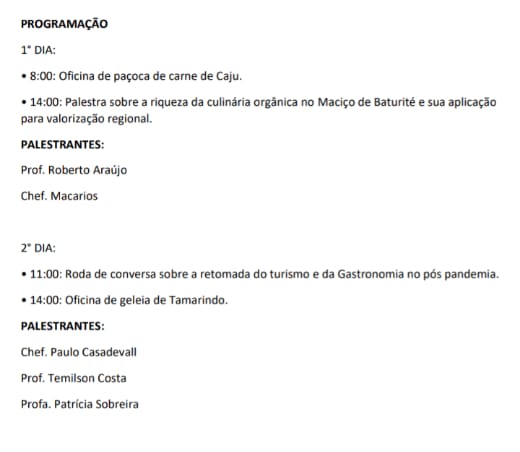 PROGRAMAÇÃO

1° DIA:

• 8:00: Oficina de paçoca de carne de Caju.

• 14:00: Palestra sobre a riqueza da culinária orgânica no Maciço de Baturité e sua aplicação para valorização regional.

PALESTRANTES:

Prof. Roberto Araújo

Chef. Macarios

2° DIA:

• 11:00: Roda de conversa sobre a retomada do turismo e da Gastronomia no pós pandemia.

• 14:00: Oficina de geleia de Tamarindo.

PALESTRANTES:

Chef. Paulo Casadevall

Prof. Temilson Costa

Profa. Patrícia Sobreira